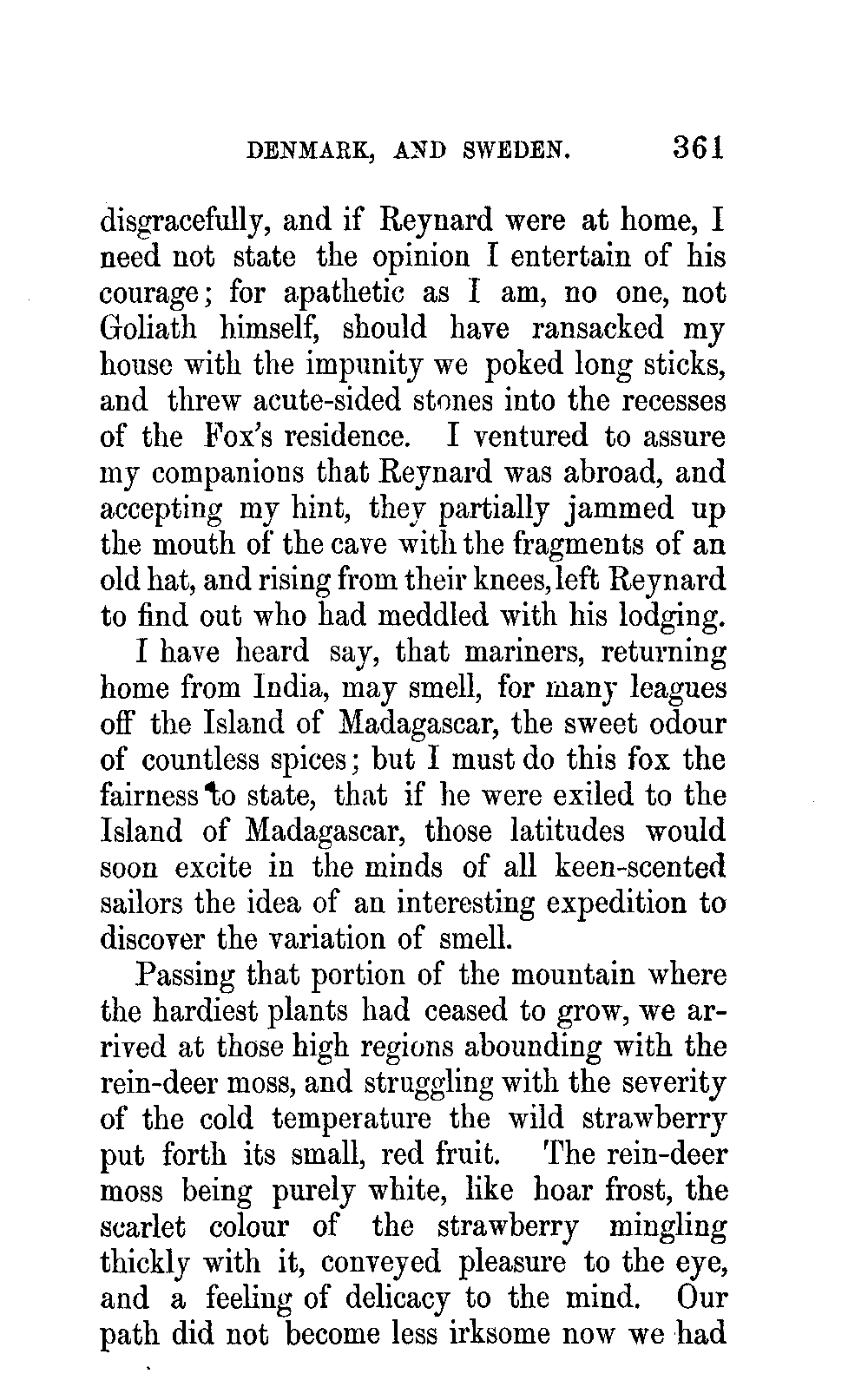 DENMARK, AND SWEDEN. 361

disgracefully, and if Reynard were at home, I need not state the opinion I entertain of his courage; for apathetic as I am, no one, not Goliath himself, should have ransacked my house with the impunity we poked long sticks, and threw acute-sided stones into the recesses of the Fox's residence. I ventured to assure my companions that Reynard was abroad, and accepting my hint, they partially jammed up the mouth of the cave with the fragments of an old hat, and rising from their knees, left Reynard to find out who had meddled with his lodging.

I have heard say, that mariners, returning home from India, may smell, for many leagues off the Island of Madagascar, the sweet odour of countless spices; but I must do this fox the fairness to state, that if he were exiled to the Island of Madagascar, those latitudes would soon excite in the minds of all keen-scented sailors the idea of an interesting expedition to discover the variation of smell.

Passing that portion of the mountain where the hardiest plants had ceased to grow, we arrived at those high regions abounding with the rein-deer moss, and struggling with the severity of the cold temperature the wild strawberry put forth its small, red fruit. The rein-deer moss being purely white, like hoar frost, the scarlet colour of the strawberry mingling thickly with it, conveyed pleasure to the eye, and a feeling of delicacy to the mind. Our path did not become less irksome now we had